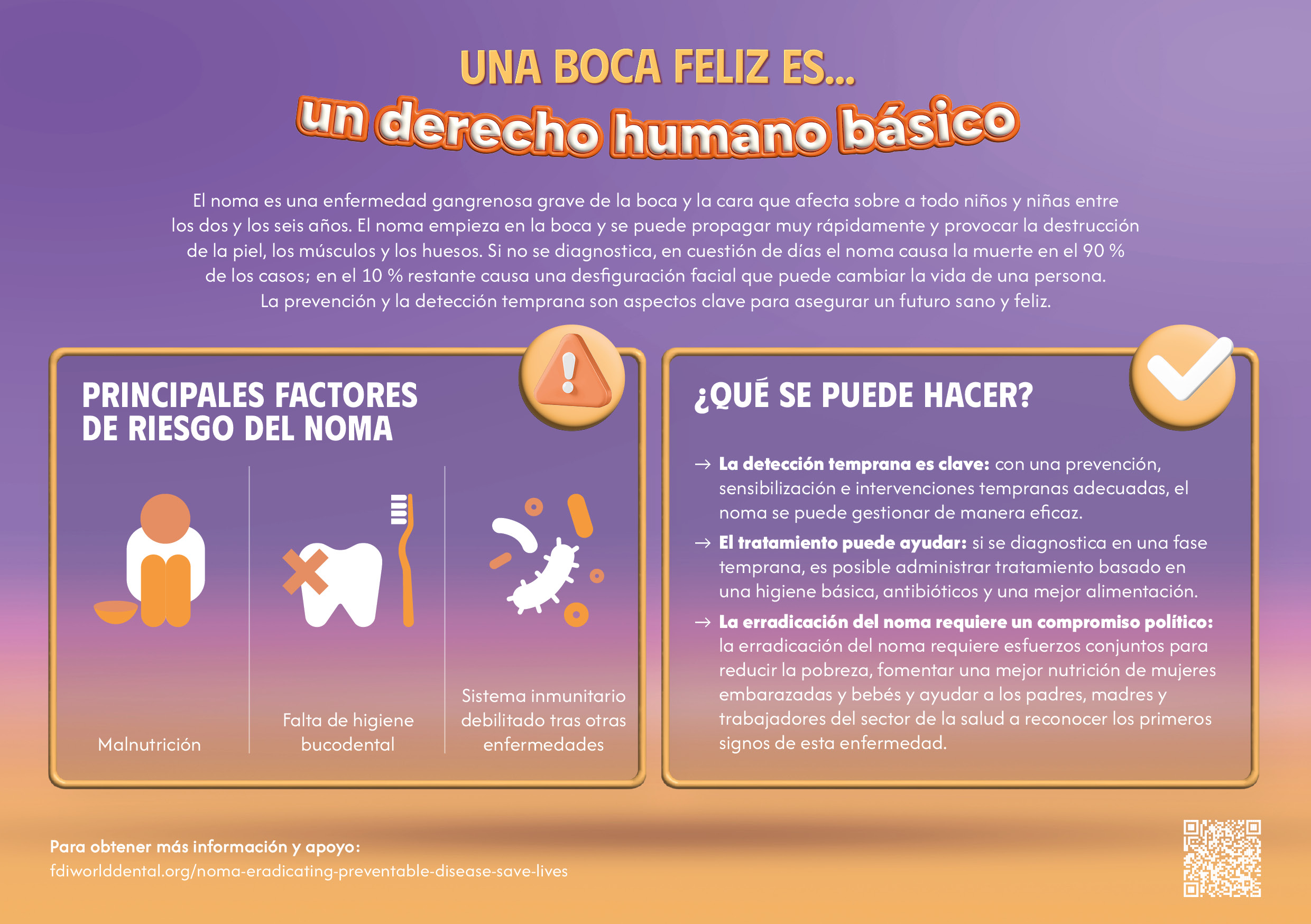 UNA BOCA FELIZ ES...
un derecho humano básico

El noma es una enfermedad gangrenosa grave de la boca y la cara que afecta sobre a todo niños y niñas entre los dos y los seis años. El noma empieza en la boca y se puede propagar muy rápidamente y provocar la destrucción de la piel, los músculos y los huesos. Si no se diagnostica, en cuestión de días el noma causa la muerte en el 90 % de los casos; en el 10 % restante causa una desfiguración facial que puede cambiar la vida de una persona. La prevención y la detección temprana son aspectos clave para asegurar un futuro sano y feliz.

PRINCIPALES FACTORES DE RIESGO DEL NOMA

Malnutrición

Falta de higiene bucodental

Sistema inmunitario debilitado tras otras enfermedades

¿QUÉ SE PUEDE HACER?

→ La detección temprana es clave: con una prevención, sensibilización e intervenciones tempranas adecuadas, el noma se puede gestionar de manera eficaz.

→ El tratamiento puede ayudar: si se diagnostica en una fase temprana, es posible administrar tratamiento basado en una higiene básica, antibióticos y una mejor alimentación.

→ La erradicación del noma requiere un compromiso político: la erradicación del noma requiere esfuerzos conjuntos para reducir la pobreza, fomentar una mejor nutrición de mujeres embarazadas y bebés y ayudar a los padres, madres y trabajadores del sector de la salud a reconocer los primeros signos de esta enfermedad.

Para obtener más información y apoyo:
fdiworlddental.org/noma-eradicating-preventable-disease-save-lives